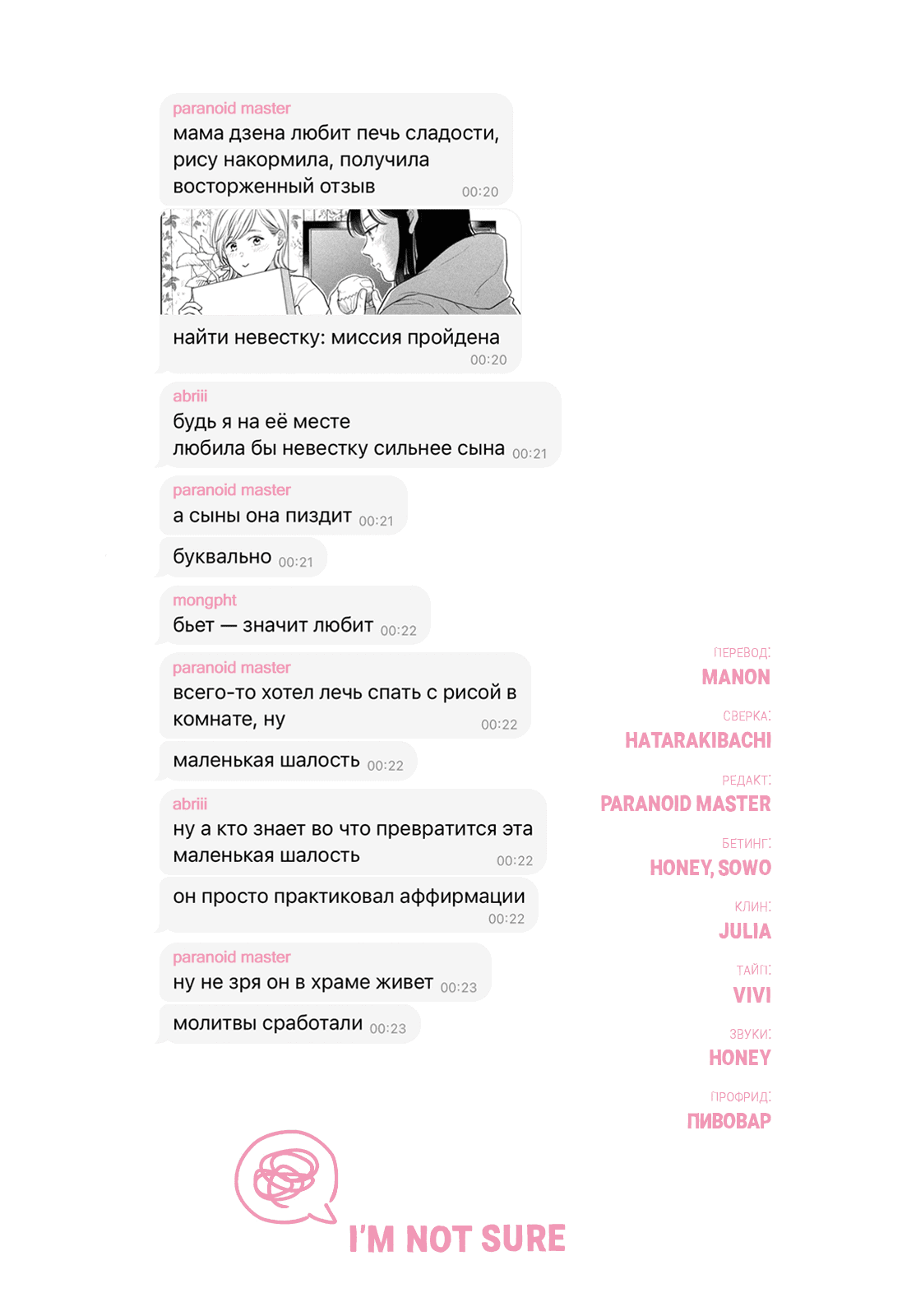 paranoid master
мама дзена любит печь сладости, рису накормила, получила восторженный отзыв 00:20

найти невестку: миссия пройдена 00:20

abriii
будь я на её месте
любила бы невестку сильнее сына 00:21

paranoid master
а сыны она пиздит 00:21

буквально 00:21

mongpht
бьет — значит любит 00:22

paranoid master
всего-то хотел лечь спать с рисой в комнате, ну 00:22

маленькая шалость 00:22

abriii
ну а кто знает во что превратится эта маленькая шалость 00:22

он просто практиковал аффирмации 00:22

paranoid master
ну не зря он в храме живет 00:23

молитвы сработали 00:23

ПЕРЕВОД:
MANON

СВЕРКА:
HATARAKIBACHI

РЕДАКТ:
PARANOID MASTER

БЕТИНГ:
HONEY, SOWO

КЛИН:
JULIA

ТАЙП:
VIVI

ЗВУКИ:
HONEY

ПРОФРИД:
ПИВОВАР

I'M NOT SURE